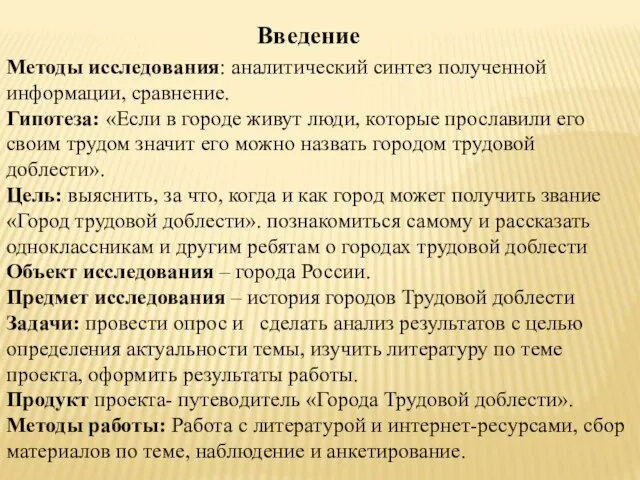 Введение

Методы исследования: аналитический синтез полученной информации, сравнение.

Гипотеза: «Если в городе живут люди, которые прославили его своим трудом значит его можно назвать городом трудовой доблести».

Цель: выяснить, за что, когда и как город может получить звание «Город трудовой доблести». познакомиться самому и рассказать одноклассникам и другим ребятам о городах трудовой доблести

Объект исследования – города России.

Предмет исследования – история городов Трудовой доблести

Задачи: провести опрос и сделать анализ результатов с целью определения актуальности темы, изучить литературу по теме проекта, оформить результаты работы.

Продукт проекта- путеводитель «Города Трудовой доблести».

Методы работы: Работа с литературой и интернет-ресурсами, сбор материалов по теме, наблюдение и анкетирование.